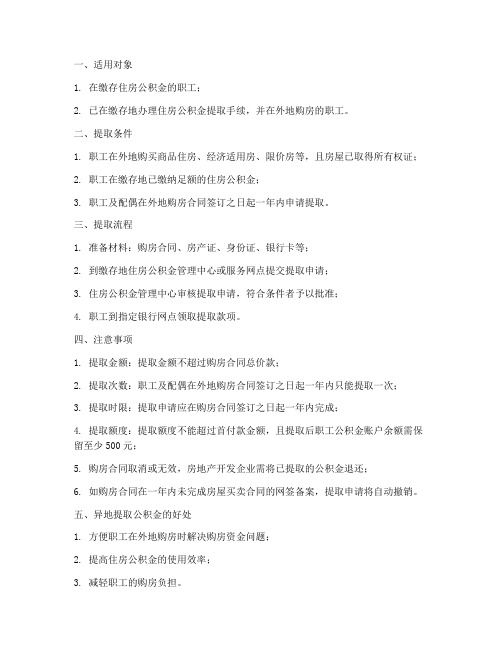 一、适用对象

1. 在缴存住房公积金的职工；

2. 已在缴存地办理住房公积金提取手续，并在外地购房的职工。

二、提取条件

1. 职工在外地购买商品住房、经济适用房、限价房等，且房屋已取得所有权证；

2. 职工在缴存地已缴纳足额的住房公积金；

3. 职工及配偶在外地购房合同签订之日起一年内申请提取。

三、提取流程

1. 准备材料：购房合同、房产证、身份证、银行卡等；

2. 到缴存地住房公积金管理中心或服务网点提交提取申请；

3. 住房公积金管理中心审核提取申请，符合条件者予以批准；

4. 职工到指定银行网点领取提取款项。

四、注意事项

1. 提取金额：提取金额不超过购房合同总价款；

2. 提取次数：职工及配偶在外地购房合同签订之日起一年内只能提取一次；

3. 提取时限：提取申请应在购房合同签订之日起一年内完成；

4. 提取额度：提取额度不能超过首付款金额，且提取后职工公积金账户余额需保留至少 500 元；

5. 购房合同取消或无效，房地产开发企业需将已提取的公积金退还；

6. 如购房合同在一年内未完成房屋买卖合同的网签备案，提取申请将自动撤销。

五、异地提取公积金的好处

1. 方便职工在外地购房时解决购房资金问题；

2. 提高住房公积金的使用效率；

3. 减轻职工的购房负担。